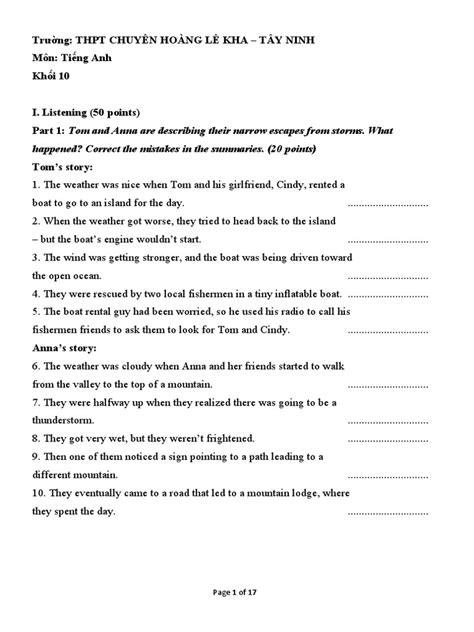 Trường: THPT CHUYÊN HOÀNG LÊ KHA – TÂY NINH
Môn: Tiếng Anh
Khối 10

I. Listening (50 points)
Part 1: Tom and Anna are describing their narrow escapes from storms. What happened? Correct the mistakes in the summaries. (20 points)
Tom's story:
1. The weather was nice when Tom and his girlfriend, Cindy, rented a boat to go to an island for the day. ..............................
2. When the weather got worse, they tried to head back to the island – but the boat's engine wouldn't start. ..............................
3. The wind was getting stronger, and the boat was being driven toward the open ocean. ..............................
4. They were rescued by two local fishermen in a tiny inflatable boat. ..............................
5. The boat rental guy had been worried, so he used his radio to call his fishermen friends to ask them to look for Tom and Cindy. ..............................
Anna's story:
6. The weather was cloudy when Anna and her friends started to walk from the valley to the top of a mountain. ..............................
7. They were halfway up when they realized there was going to be a thunderstorm. ..............................
8. They got very wet, but they weren't frightened. ..............................
9. Then one of them noticed a sign pointing to a path leading to a different mountain. ..............................
10. They eventually came to a road that led to a mountain lodge, where they spent the day. ..............................

Page 1 of 17